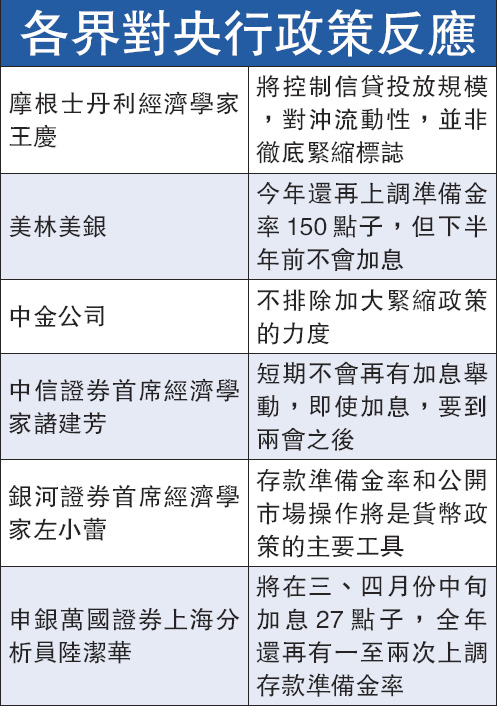 各界對央行政策反應

| | |
|---|---|
| 摩根士丹利經濟學家王慶 | 將控制信貸投放規模，對沖流動性，並非徹底緊縮標誌 |
| 美林美銀 | 今年還再上調準備金率 150 點子，但下半年前不會加息 |
| 中金公司 | 不排除加大緊縮政策的力度 |
| 中信證券首席經濟學家諸建芳 | 短期不會再有加息舉動，即使加息，要到兩會之後 |
| 銀河證券首席經濟學家左小蕾 | 存款準備金率和公開市場操作將是貨幣政策的主要工具 |
| 申銀萬國證券上海分析員陸潔華 | 將在三、四月份中旬加息 27 點子，全年還再有一至兩次上調存款準備金率 |